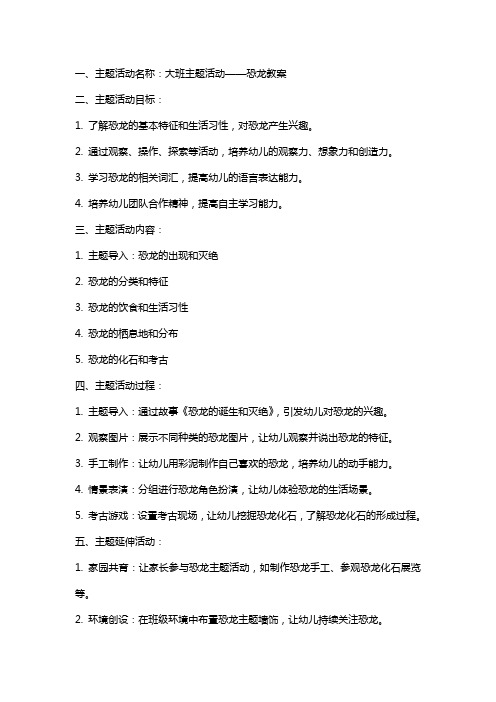 一、主题活动名称：大班主题活动——恐龙教案

二、主题活动目标：

1. 了解恐龙的基本特征和生活习性，对恐龙产生兴趣。

2. 通过观察、操作、探索等活动，培养幼儿的观察力、想象力和创造力。

3. 学习恐龙的相关词汇，提高幼儿的语言表达能力。

4. 培养幼儿团队合作精神，提高自主学习能力。

三、主题活动内容：

1. 主题导入：恐龙的出现和灭绝

2. 恐龙的分类和特征

3. 恐龙的饮食和生活习性

4. 恐龙的栖息地和分布

5. 恐龙的化石和考古

四、主题活动过程：

1. 主题导入：通过故事《恐龙的诞生和灭绝》，引发幼儿对恐龙的兴趣。

2. 观察图片：展示不同种类的恐龙图片，让幼儿观察并说出恐龙的特征。

3. 手工制作：让幼儿用彩泥制作自己喜欢的恐龙，培养幼儿的动手能力。

4. 情景表演：分组进行恐龙角色扮演，让幼儿体验恐龙的生活场景。

5. 考古游戏：设置考古现场，让幼儿挖掘恐龙化石，了解恐龙化石的形成过程。

五、主题延伸活动：

1. 家园共育：让家长参与恐龙主题活动，如制作恐龙手工、参观恐龙化石展览等。

2. 环境创设：在班级环境中布置恐龙主题墙饰，让幼儿持续关注恐龙。